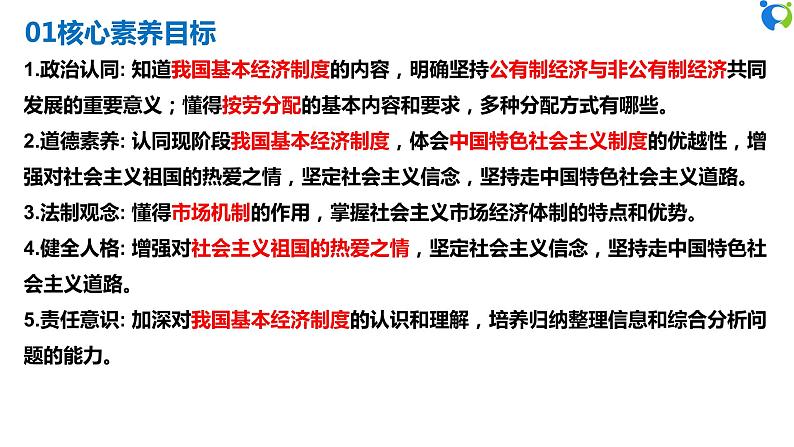 01核心素养目标

1.政治认同: 知道我国基本经济制度的内容，明确坚持公有制经济与非公有制经济共同发展的重要意义；懂得按劳分配的基本内容和要求，多种分配方式有哪些。

2.道德素养: 认同现阶段我国基本经济制度，体会中国特色社会主义制度的优越性，增强对社会主义祖国的热爱之情，坚定社会主义信念，坚持走中国特色社会主义道路。

3.法制观念: 懂得市场机制的作用，掌握社会主义市场经济体制的特点和优势。

4.健全人格: 增强对社会主义祖国的热爱之情，坚定社会主义信念，坚持走中国特色社会主义道路。

5.责任意识: 加深对我国基本经济制度的认识和理解，培养归纳整理信息和综合分析问题的能力。